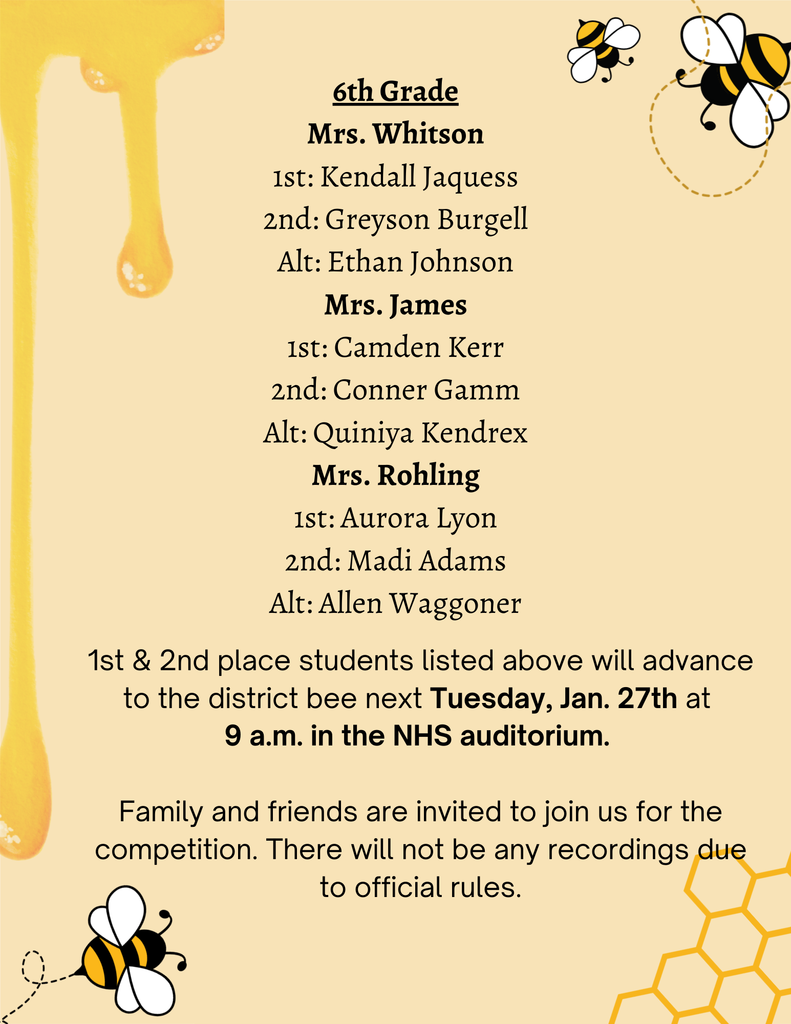 6th Grade
Mrs. Whitson
1st: Kendall Jaquess
2nd: Greyson Burgell
Alt: Ethan Johnson
Mrs. James
1st: Camden Kerr
2nd: Conner Gamm
Alt: Quiniya Kendrex
Mrs. Rohling
1st: Aurora Lyon
2nd: Madi Adams
Alt: Allen Waggoner

1st & 2nd place students listed above will advance to the district bee next Tuesday, Jan. 27th at 9 a.m. in the NHS auditorium.

Family and friends are invited to join us for the competition. There will not be any recordings due to official rules.